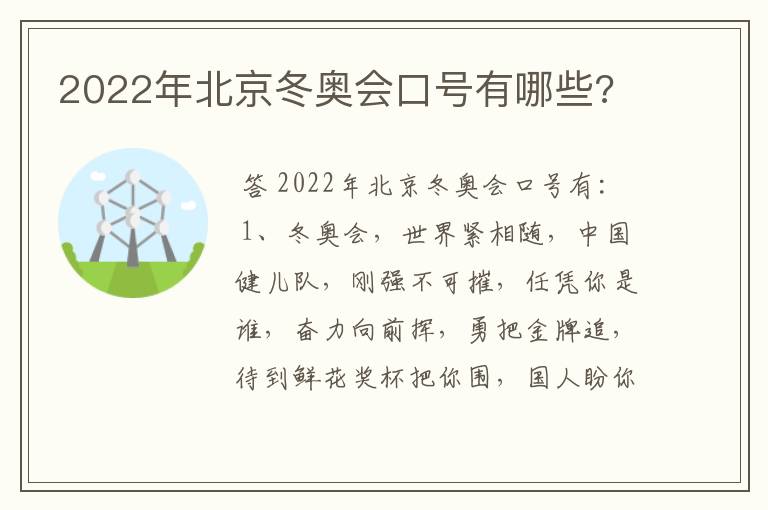 2022年北京冬奥会口号有哪些?

答 2022年北京冬奥会口号有:

1、冬奥会,世界紧相随,中国健儿队,刚强不可摧,任凭你是谁,奋力向前挥,勇把金牌追,待到鲜花奖杯把你围,国人盼你